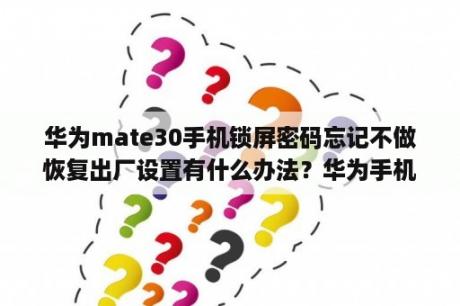 华为mate30手机锁屏密码忘记不做恢复出厂设置有什么办法？华为手机